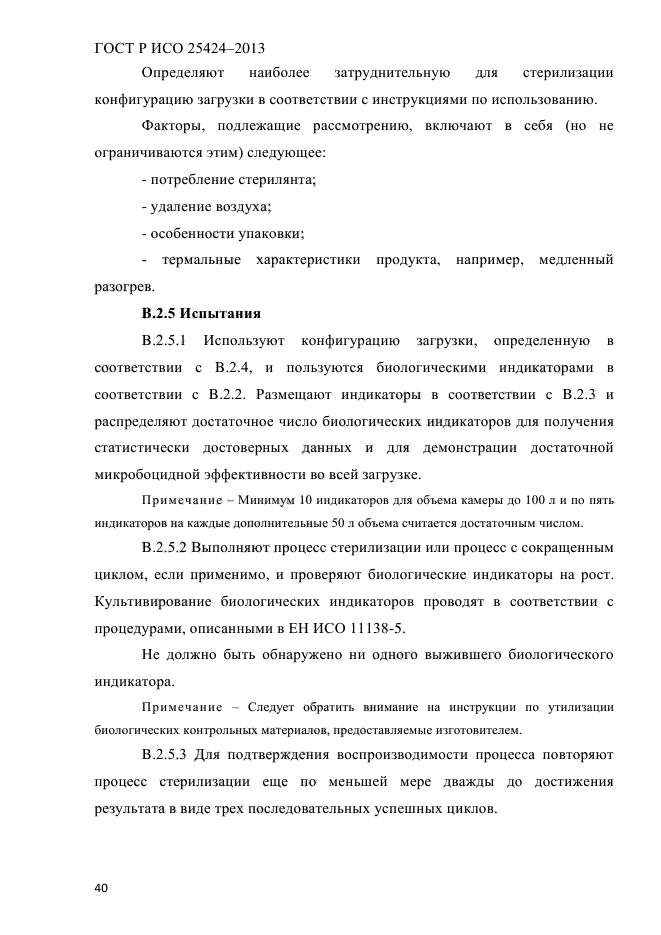 ГОСТ Р ИСО 25424–2013

Определяют наиболее затруднительную для стерилизации конфигурацию загрузки в соответствии с инструкциями по использованию.

Факторы, подлежащие рассмотрению, включают в себя (но не ограничиваются этим) следующее:

- потребление стерилянта;

- удаление воздуха;

- особенности упаковки;

- термальные характеристики продукта, например, медленный разогрев.

В.2.5 Испытания

В.2.5.1 Используют конфигурацию загрузки, определенную в соответствии с В.2.4, и пользуются биологическими индикаторами в соответствии с В.2.2. Размещают индикаторы в соответствии с В.2.3 и распределяют достаточное число биологических индикаторов для получения статистически достоверных данных и для демонстрации достаточной микробоцидной эффективности во всей загрузке.

Примечание – Минимум 10 индикаторов для объема камеры до 100 л и по пять индикаторов на каждые дополнительные 50 л объема считается достаточным числом.

В.2.5.2 Выполняют процесс стерилизации или процесс с сокращенным циклом, если применимо, и проверяют биологические индикаторы на рост. Культивирование биологических индикаторов проводят в соответствии с процедурами, описанными в ЕН ИСО 11138-5.

Не должно быть обнаружено ни одного выжившего биологического индикатора.

Примечание – Следует обратить внимание на инструкции по утилизации биологических контрольных материалов, предоставляемые изготовителем.

В.2.5.3 Для подтверждения воспроизводимости процесса повторяют процесс стерилизации еще по меньшей мере дважды до достижения результата в виде трех последовательных успешных циклов.

40